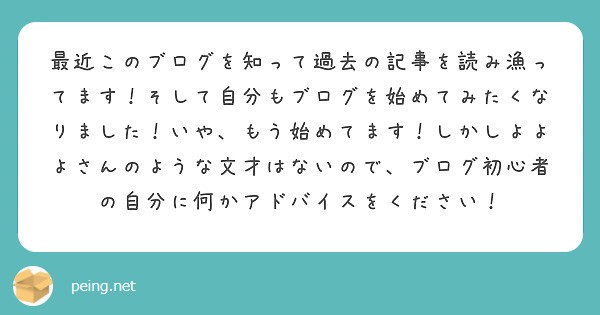 最近このブログを知って過去の記事を読み漁ってます！そして自分もブログを始めてみたくなりました！いや、もう始めてます！しかしよよよさんのような文才はないので、ブログ初心者の自分に何かアドバイスをください！

peing.net